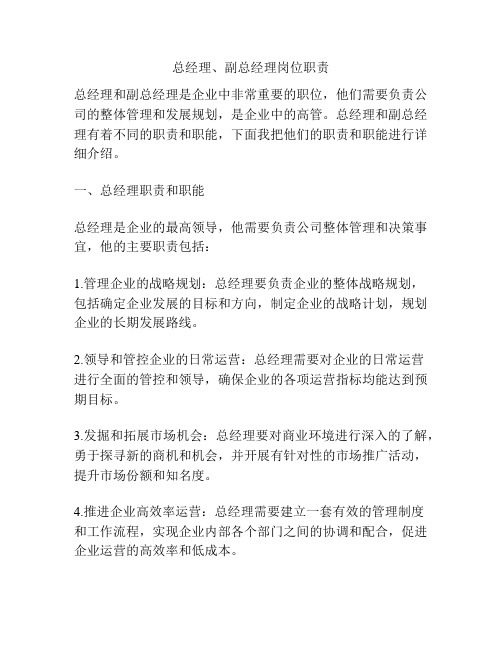 总经理、副总经理岗位职责

总经理和副总经理是企业中非常重要的职位，他们需要负责公司的整体管理和发展规划，是企业中的高管。总经理和副总经理有着不同的职责和职能，下面我把他们的职责和职能进行详细介绍。

一、总经理职责和职能

总经理是企业的最高领导，他需要负责公司整体管理和决策事宜，他的主要职责包括：

1.管理企业的战略规划：总经理要负责企业的整体战略规划，包括确定企业发展的目标和方向，制定企业的战略计划，规划企业的长期发展路线。

2.领导和管控企业的日常运营：总经理需要对企业的日常运营进行全面的管控和领导，确保企业的各项运营指标均能达到预期目标。

3.发掘和拓展市场机会：总经理要对商业环境进行深入的了解，勇于探寻新的商机和机会，并开展有针对性的市场推广活动，提升市场份额和知名度。

4.推进企业高效率运营：总经理需要建立一套有效的管理制度和工作流程，实现企业内部各个部门之间的协调和配合，促进企业运营的高效率和低成本。